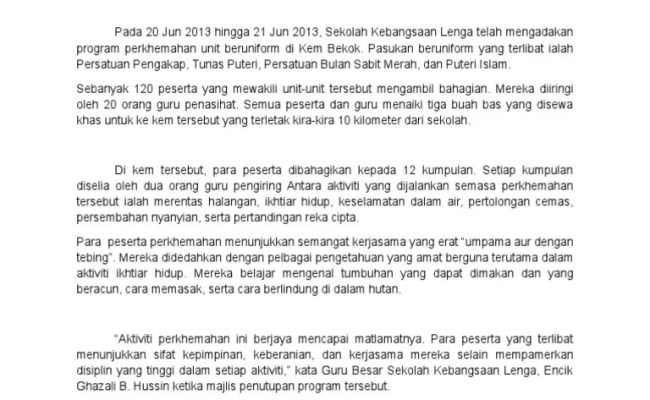 Pada 20 Jun 2013 hingga 21 Jun 2013, Sekolah Kebangsaan Lenga telah mengadakan program perkhemahan unit beruniform di Kem Bekok. Pasukan beruniform yang terlibat ialah Persatuan Pengakap, Tunas Puteri, Persatuan Bulan Sabit Merah, dan Puteri Islam.

Sebanyak 120 peserta yang mewakili unit-unit tersebut mengambil bahagian. Mereka diiringi oleh 20 orang guru penasihat. Semua peserta dan guru menaiki tiga buah bas yang disewa khas untuk ke kem tersebut yang terletak kira-kira 10 kilometer dari sekolah.

Di kem tersebut, para peserta dibahagikan kepada 12 kumpulan. Setiap kumpulan diselia oleh dua orang guru pengiring Antara aktiviti yang dijalankan semasa perkhemahan tersebut ialah merentas halangan, ikhtiar hidup, keselamatan dalam air, pertolongan cemas, persembahan nyanyian, serta pertandingan reka cipta.

Para peserta perkhemahan menunjukkan semangat kerjasama yang erat "umpama aur dengan tebing". Mereka didedahkan dengan pelbagai pengetahuan yang amat berguna terutama dalam aktiviti ikhtiar hidup. Mereka belajar mengenal tumbuhan yang dapat dimakan dan yang beracun, cara memasak, serta cara berlindung di dalam hutan.

"Aktiviti perkhemahan ini berjaya mencapai matlamatnya. Para peserta yang terlibat menunjukkan sifat kepimpinan, keberanian, dan kerjasama mereka selain mempamerkan disiplin yang tinggi dalam setiap aktiviti," kata Guru Besar Sekolah Kebangsaan Lenga, Encik Ghazali B. Hussin ketika majlis penutupan program tersebut.